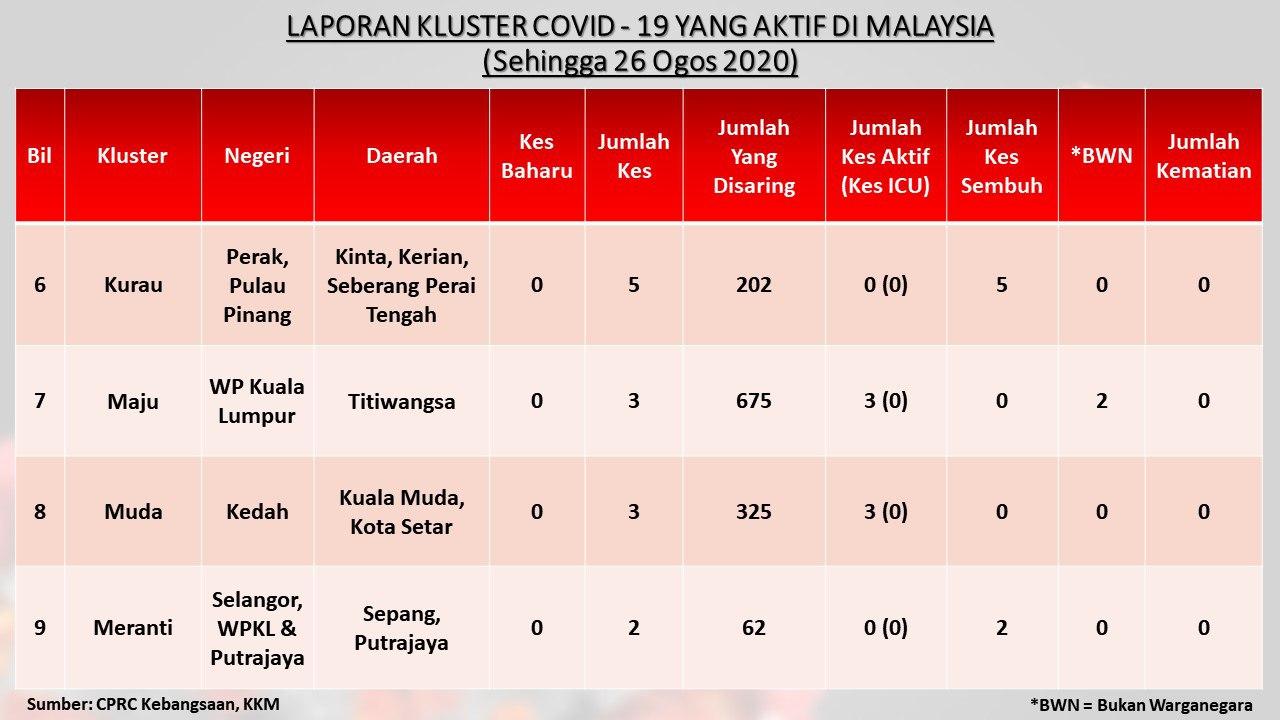 LAPORAN KLUSTER COVID - 19 YANG AKTIF DI MALAYSIA
(Sehingga 26 Ogos 2020)

| Bil | Kluster | Negeri | Daerah | Kes Baharu | Jumlah Kes | Jumlah Yang Disaring | Jumlah Kes Aktif (Kes ICU) | Jumlah Kes Sembuh | *BWN | Jumlah Kematian |
|---|---|---|---|---|---|---|---|---|---|---|
| 6 | Kurau | Perak, Pulau Pinang | Kinta, Kerian, Seberang Perai Tengah | 0 | 5 | 202 | 0 (0) | 5 | 0 | 0 |
| 7 | Maju | WP Kuala Lumpur | Titiwangsa | 0 | 3 | 675 | 3 (0) | 0 | 2 | 0 |
| 8 | Muda | Kedah | Kuala Muda, Kota Setar | 0 | 3 | 325 | 3 (0) | 0 | 0 | 0 |
| 9 | Meranti | Selangor, WPKL & Putrajaya | Sepang, Putrajaya | 0 | 2 | 62 | 0 (0) | 2 | 0 | 0 |

Sumber: CPRC Kebangsaan, KKM

*BWN = Bukan Warganegara